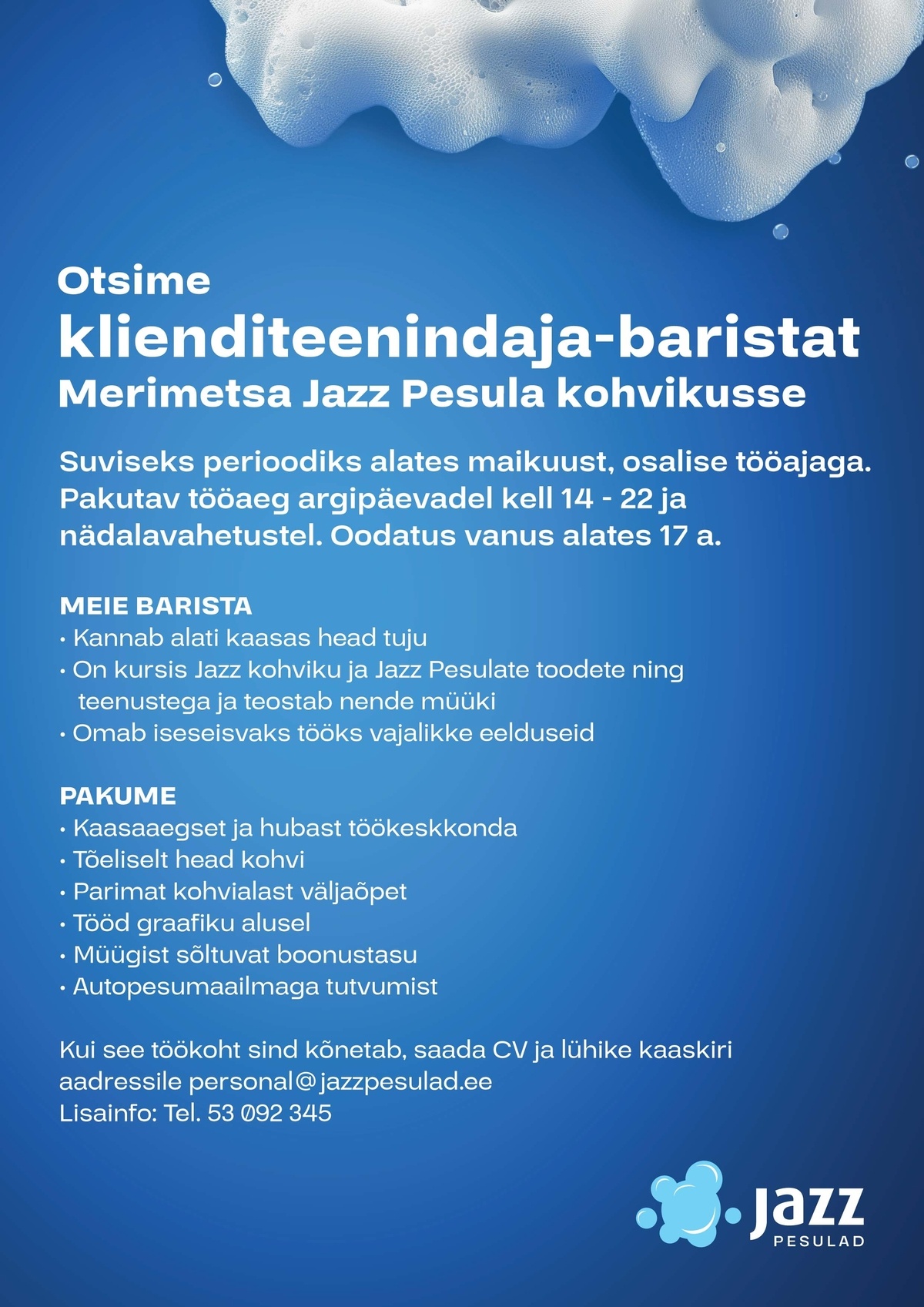 Otsime
klienditeenindaja-baristat
Merimetsa Jazz Pesula kohvikusse

Suviseks perioodiks alates maikuust, osalise tööajaga. Pakutav tööaeg argipäevadel kell 14 - 22 ja nädalavahetustel. Oodatus vanus alates 17 a.

MEIE BARISTA
• Kannab alati kaasas head tuju
• On kursis Jazz kohviku ja Jazz Pesulate toodete ning teenustega ja teostab nende müüki
• Omab iseseisvaks tööks vajalikke eelduseid

PAKUME
• Kaasaaegset ja hubast töökeskkonda
• Tõeliselt head kohvi
• Parimat kohvialast väljaõpet
• Tööd graafiku alusel
• Müügist sõltuvat boonustasu
• Autopesumaailmaga tutvumist

Kui see töökoht sind kõnetab, saada CV ja lühike kaaskiri aadressile personal@jazzpesulad.ee
Lisainfo: Tel. 53 092 345

Jazz
PESULAD